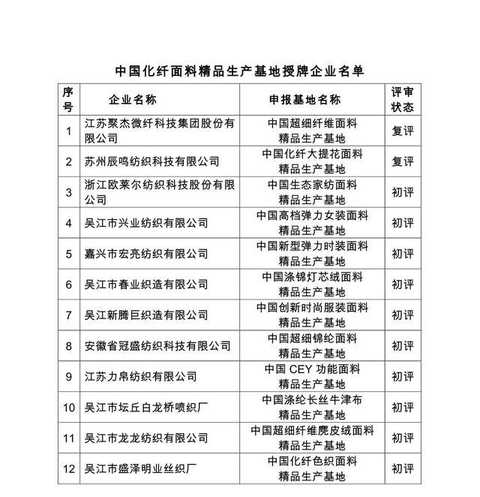 中国化纤面料精品生产基地授牌企业名单

| 序号 | 企业名称 | 申报基地名称 | 评审状态 |
|---|---|---|---|
| 1 | 江苏聚杰微纤科技集团股份有限公司 | 中国超细纤维面料精品生产基地 | 复评 |
| 2 | 苏州辰鸣纺织科技有限公司 | 中国化纤大提花面料精品生产基地 | 复评 |
| 3 | 浙江欧莱尔纺织科技股份有限公司 | 中国生态家纺面料精品生产基地 | 初评 |
| 4 | 吴江市兴业纺织有限公司 | 中国高档弹力女装面料精品生产基地 | 初评 |
| 5 | 嘉兴市宏亮纺织有限公司 | 中国新型弹力时装面料精品生产基地 | 初评 |
| 6 | 吴江市春业织造有限公司 | 中国涤锦灯芯绒面料精品生产基地 | 初评 |
| 7 | 吴江新腾巨织造有限公司 | 中国创新时尚服装面料精品生产基地 | 初评 |
| 8 | 安徽省冠盛纺织科技有限公司 | 中国超细锦纶面料精品生产基地 | 初评 |
| 9 | 江苏力帛纺织有限公司 | 中国 CEY 功能面料精品生产基地 | 初评 |
| 10 | 吴江市坛丘白龙桥喷织厂 | 中国涤纶长丝牛津布精品生产基地 | 初评 |
| 11 | 吴江市龙龙纺织有限公司 | 中国超细纤维麂皮绒面料精品生产基地 | 初评 |
| 12 | 吴江市盛泽明业丝织厂 | 中国化纤色织面料精品生产基地 | 初评 |